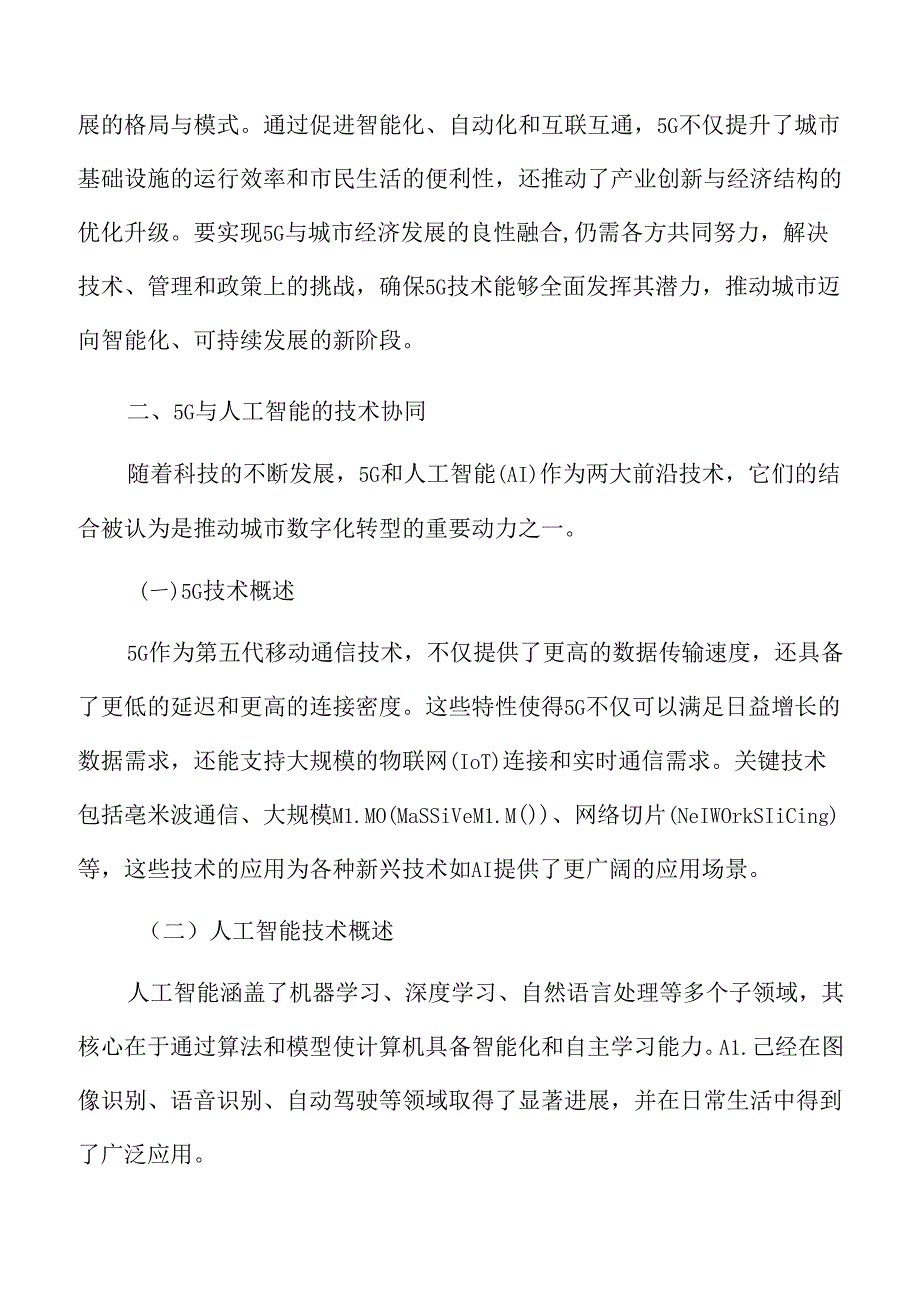 展的格局与模式。通过促进智能化、自动化和互联互通，5G不仅提升了城市基础设施的运行效率和市民生活的便利性，还推动了产业创新与经济结构的优化升级。要实现5G与城市经济发展的良性融合,仍需各方共同努力，解决技术、管理和政策上的挑战，确保5G技术能够全面发挥其潜力，推动城市迈向智能化、可持续发展的新阶段。

二、5G与人工智能的技术协同

随着科技的不断发展，5G和人工智能(AI)作为两大前沿技术，它们的结合被认为是推动城市数字化转型的重要动力之一。

(一)5G技术概述

5G作为第五代移动通信技术，不仅提供了更高的数据传输速度，还具备了更低的延迟和更高的连接密度。这些特性使得5G不仅可以满足日益增长的数据需求，还能支持大规模的物联网(IoT)连接和实时通信需求。关键技术包括毫米波通信、大规模M1.MO(MaSSiVeM1.M())、网络切片(NeIWOrkSIiCing)等，这些技术的应用为各种新兴技术如AI提供了更广阔的应用场景。

（二）人工智能技术概述

人工智能涵盖了机器学习、深度学习、自然语言处理等多个子领域，其核心在于通过算法和模型使计算机具备智能化和自主学习能力。A1.己经在图像识别、语音识别、自动驾驶等领域取得了显著进展，并在日常生活中得到了广泛应用。